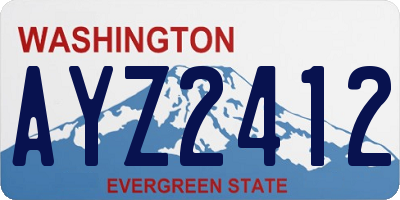 WASHINGTON

AYZ2412

EVERGREEN STATE